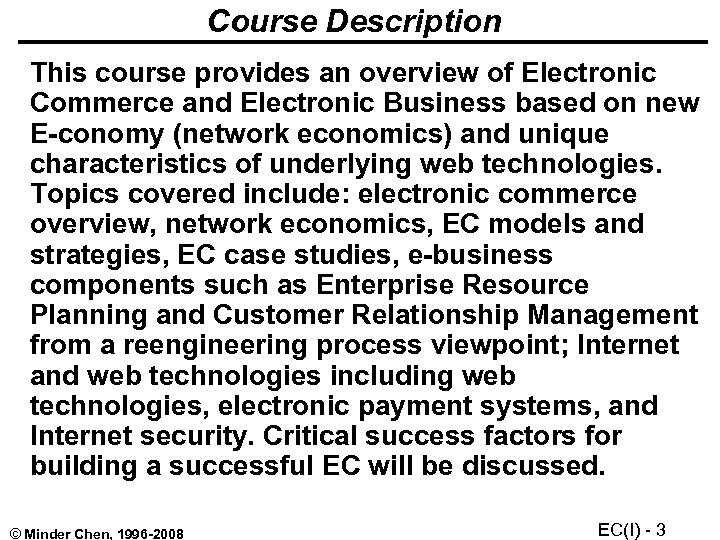 Course Description

This course provides an overview of Electronic Commerce and Electronic Business based on new E-conomy (network economics) and unique characteristics of underlying web technologies. Topics covered include: electronic commerce overview, network economics, EC models and strategies, EC case studies, e-business components such as Enterprise Resource Planning and Customer Relationship Management from a reengineering process viewpoint; Internet and web technologies including web technologies, electronic payment systems, and Internet security. Critical success factors for building a successful EC will be discussed.

© Minder Chen, 1996-2008

EC(I) - 3